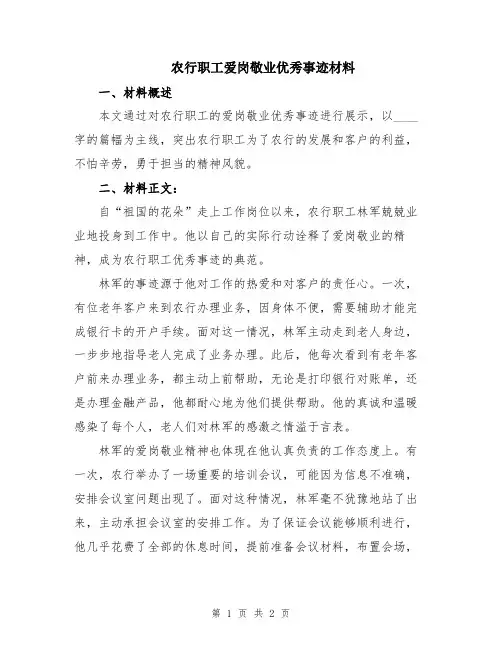 农行职工爱岗敬业优秀事迹材料

一、材料概述

本文通过对农行职工的爱岗敬业优秀事迹进行展示，以____字的篇幅为主线，突出农行职工为了农行的发展和客户的利益，不怕辛劳，勇于担当的精神风貌。

二、材料正文:

自“祖国的花朵”走上工作岗位以来，农行职工林军兢兢业业地投身到工作中。他以自己的实际行动诠释了爱岗敬业的精神，成为农行职工优秀事迹的典范。

林军的事迹源于他对工作的热爱和对客户的责任心。一次，有位老年客户来到农行办理业务，因身体不便，需要辅助才能完成银行卡的开户手续。面对这一情况，林军主动走到老人身边，一步步地指导老人完成了业务办理。此后，他每次看到有老年客户前来办理业务，都主动上前帮助，无论是打印银行对账单，还是办理金融产品，他都耐心地为他们提供帮助。他的真诚和温暖感染了每个人，老人们对林军的感激之情溢于言表。

林军的爱岗敬业精神也体现在他认真负责的工作态度上。有一次，农行举办了一场重要的培训会议，可能因为信息不准确，安排会议室问题出现了。面对这种情况，林军毫不犹豫地站了出来，主动承担会议室的安排工作。为了保证会议能够顺利进行，他几乎花费了全部的休息时间，提前准备会议材料，布置会场，

第 1 页 共 2 页